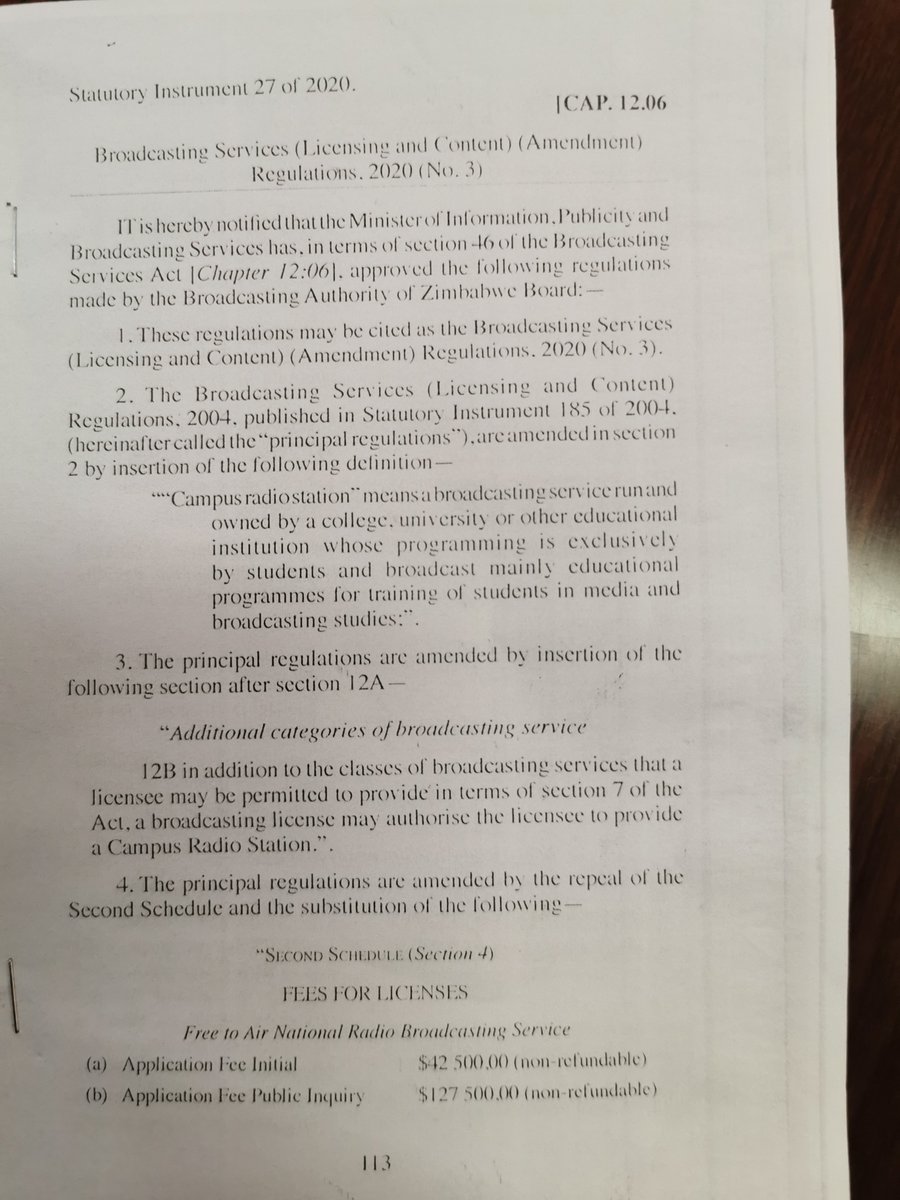 Statutory Instrument 27 of 2020.

[CAP. 12.06

Broadcasting Services (Licensing and Content) (Amendment) Regulations, 2020 (No. 3)

IT is hereby notified that the Minister of Information, Publicity and Broadcasting Services has, in terms of section 46 of the Broadcasting Services Act [Chapter 12:06], approved the following regulations made by the Broadcasting Authority of Zimbabwe Board:—

1. These regulations may be cited as the Broadcasting Services (Licensing and Content) (Amendment) Regulations, 2020 (No. 3).

2. The Broadcasting Services (Licensing and Content) Regulations, 2004, published in Statutory Instrument 185 of 2004, (hereinafter called the "principal regulations"), are amended in section 2 by insertion of the following definition—

""Campus radio station" means a broadcasting service run and owned by a college, university or other educational institution whose programming is exclusively by students and broadcast mainly educational programmes for training of students in media and broadcasting studies;".

3. The principal regulations are amended by insertion of the following section after section 12A—

"Additional categories of broadcasting service

12B in addition to the classes of broadcasting services that a licensee may be permitted to provide in terms of section 7 of the Act, a broadcasting license may authorise the licensee to provide a Campus Radio Station.".

4. The principal regulations are amended by the repeal of the Second Schedule and the substitution of the following—

"SECOND SCHEDULE (Section 4)

FEES FOR LICENSES

Free to Air National Radio Broadcasting Service

(a) Application Fee Initial $42 500,00 (non-refundable)

(b) Application Fee Public Inquiry $127 500,00 (non-refundable)

113